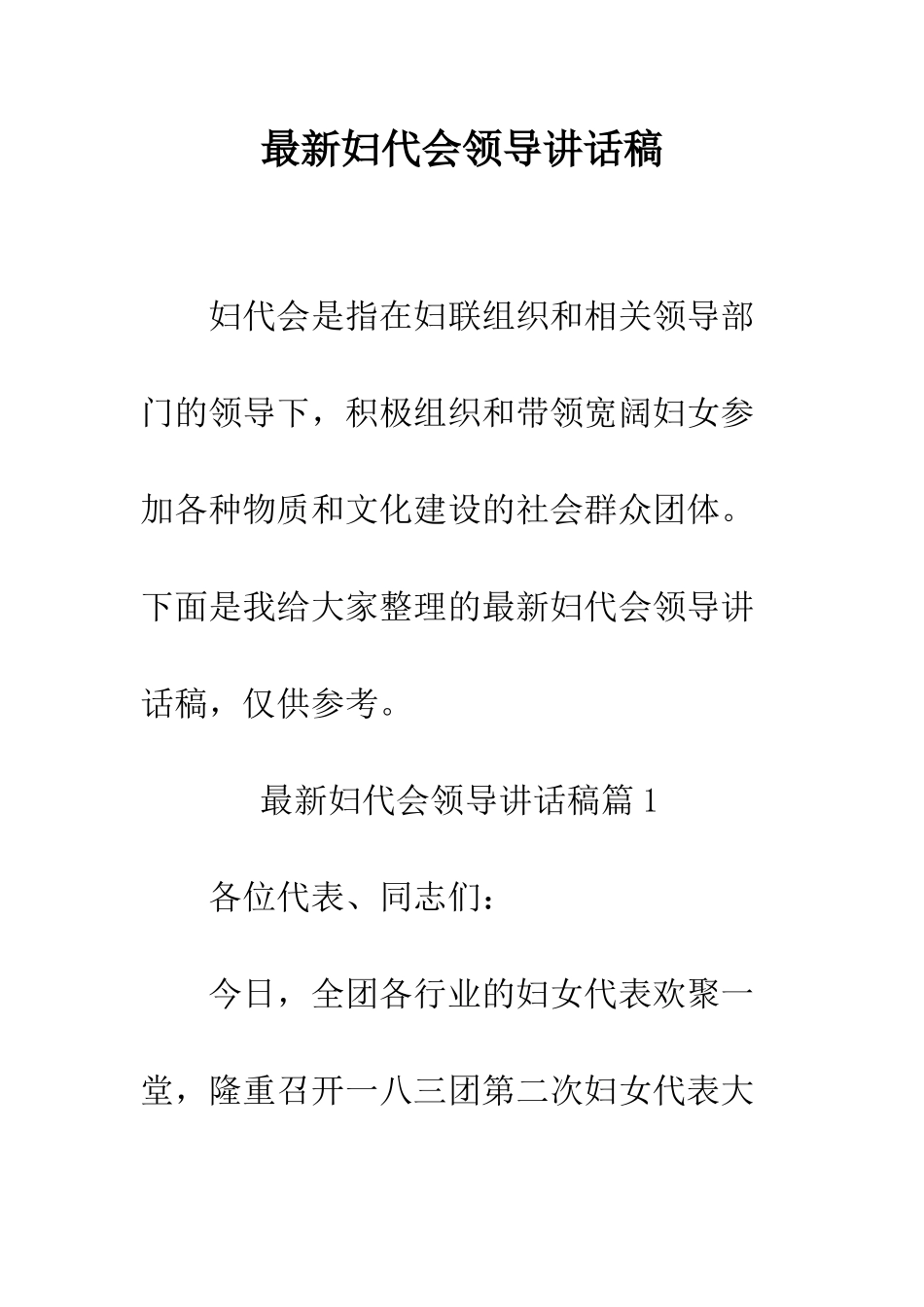 最新妇代会领导讲话稿

妇代会是指在妇联组织和相关领导部门的领导下，积极组织和带领宽阔妇女参加各种物质和文化建设的社会群众团体。下面是我给大家整理的最新妇代会领导讲话稿，仅供参考。

最新妇代会领导讲话稿篇 1

各位代表、同志们：

今日，全团各行业的妇女代表欢聚一堂，隆重召开一八三团第二次妇女代表大